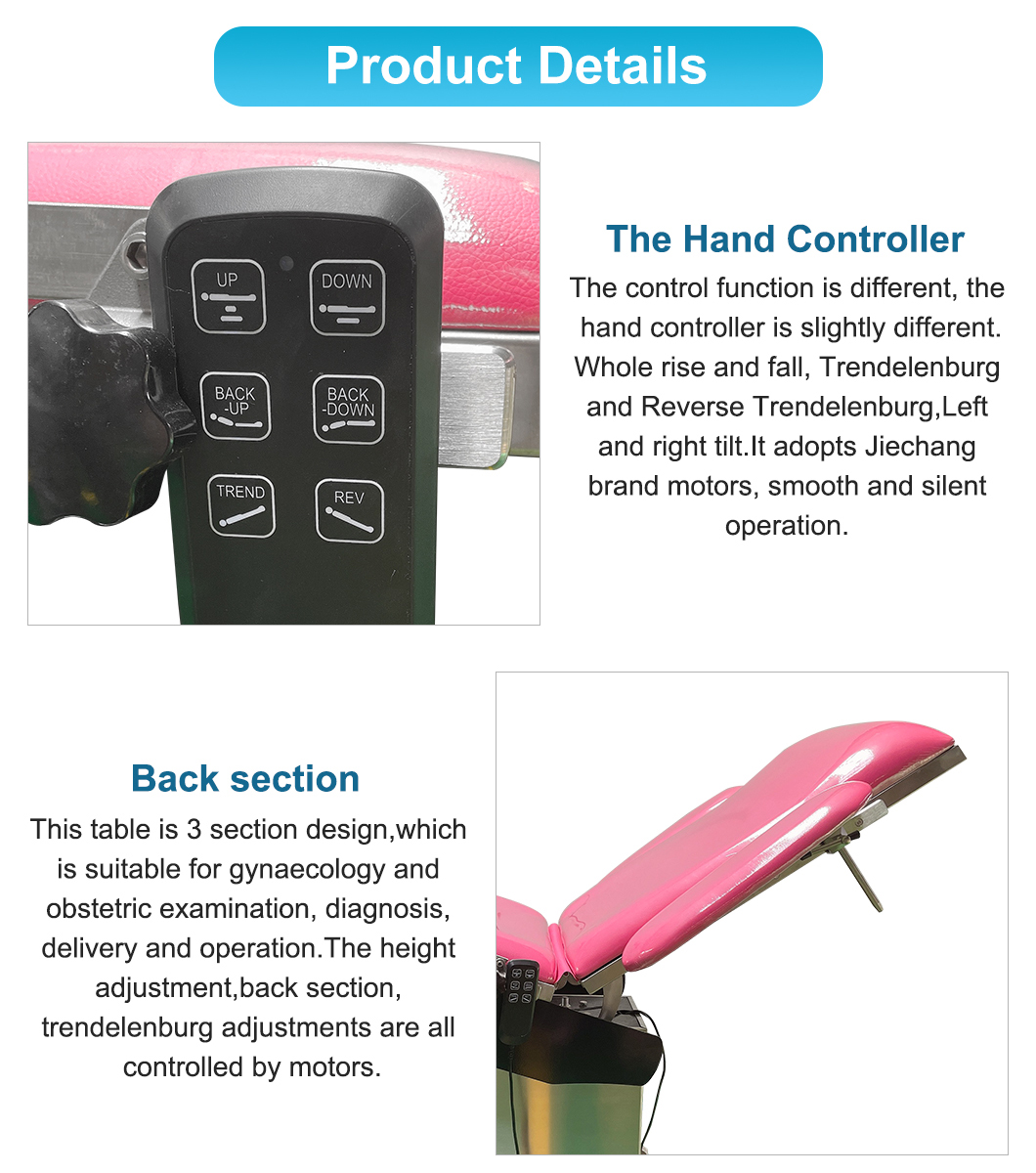 Product Details

UP
DOWN
BACK -UP
BACK -DOWN
TREND
REV

The Hand Controller

The control function is different, the hand controller is slightly different. Whole rise and fall, Trendelenburg and Reverse Trendelenburg,Left and right tilt.It adopts Jiechang brand motors, smooth and silent operation.

Back section

This table is 3 section design,which is suitable for gynaecology and obstetric examination, diagnosis, delivery and operation.The height adjustment,back section, trendelenburg adjustments are all controlled by motors.